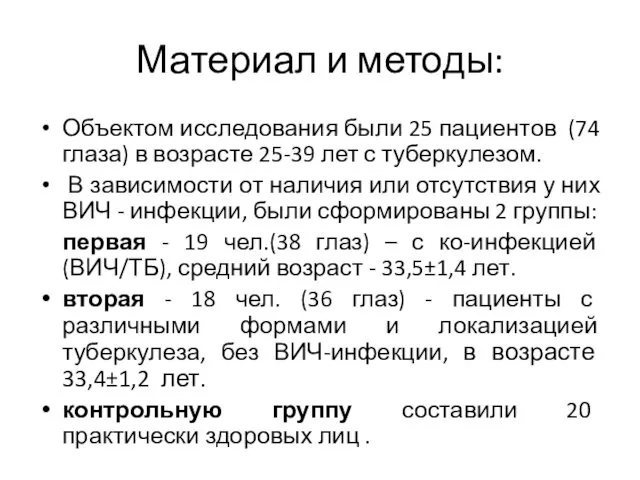 Материал и методы:

• Объектом исследования были 25 пациентов (74 глаза) в возрасте 25-39 лет с туберкулезом.

• В зависимости от наличия или отсутствия у них ВИЧ - инфекции, были сформированы 2 группы:

первая - 19 чел.(38 глаз) – с ко-инфекцией (ВИЧ/ТБ), средний возраст - 33,5±1,4 лет.

• вторая - 18 чел. (36 глаз) - пациенты с различными формами и локализацией туберкулеза, без ВИЧ-инфекции, в возрасте 33,4±1,2 лет.

• контрольную группу составили 20 практически здоровых лиц .